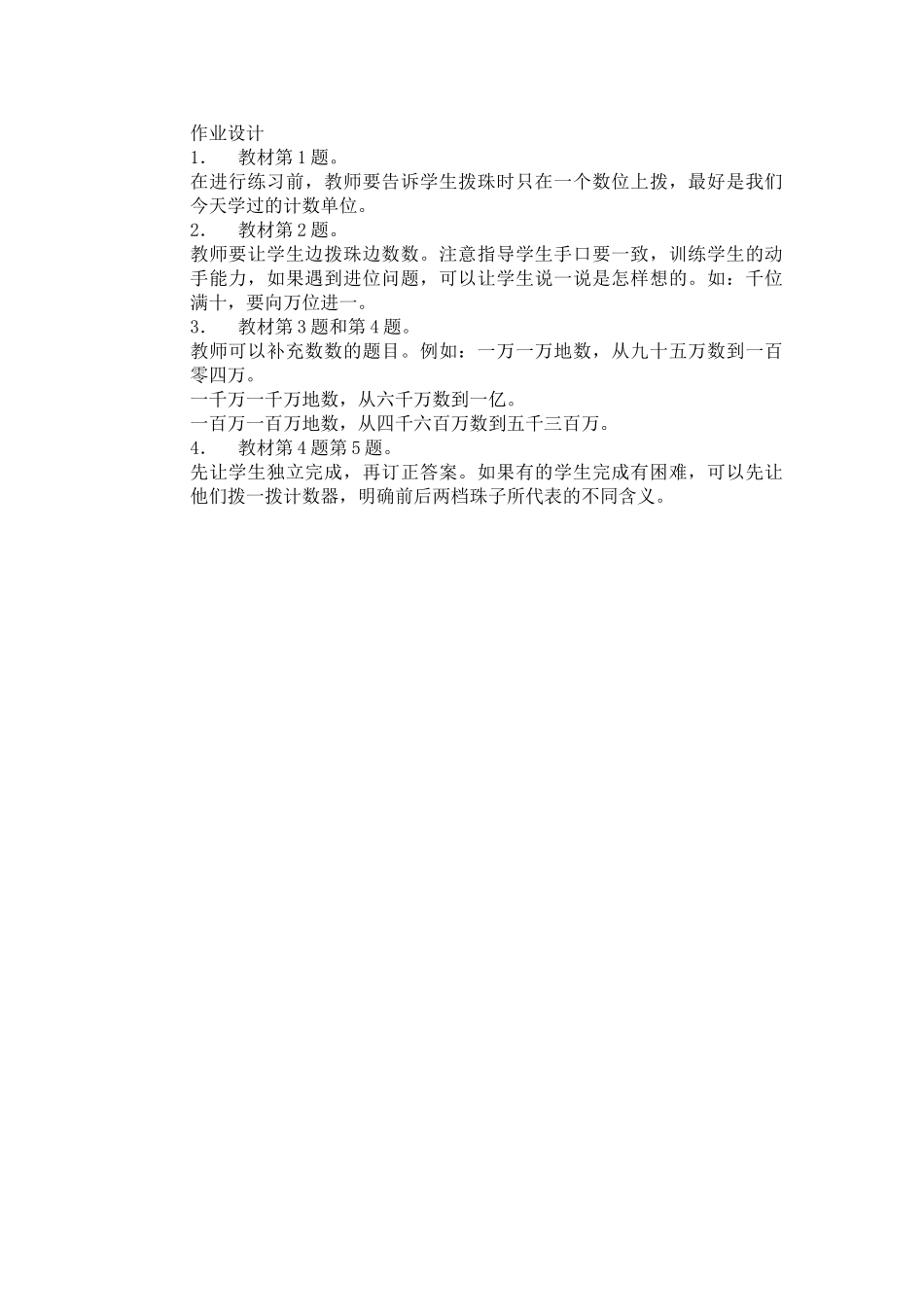 作业设计
1． 教材第1题。
在进行练习前，教师要告诉学生拨珠时只在一个数位上拨，最好是我们今天学过的计数单位。
2． 教材第2题。
教师要让学生边拨珠边数数。注意指导学生手口要一致，训练学生的动手能力，如果遇到进位问题，可以让学生说一说是怎样想的。如：千位满十，要向万位进一。
3． 教材第3题和第4题。
教师可以补充数数的题目。例如：一万一万地数，从九十五万数到一百零四万。
一千万一千万地数，从六千万数到一亿。
一百万一百万地数，从四千六百万数到五千三百万。
4． 教材第4题第5题。
先让学生独立完成，再订正答案。如果有的学生完成有困难，可以先让他们拨一拨计数器，明确前后两档珠子所代表的不同含义。